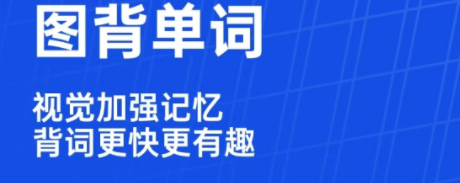 图背单词

视觉加强记忆
背词更快更有趣